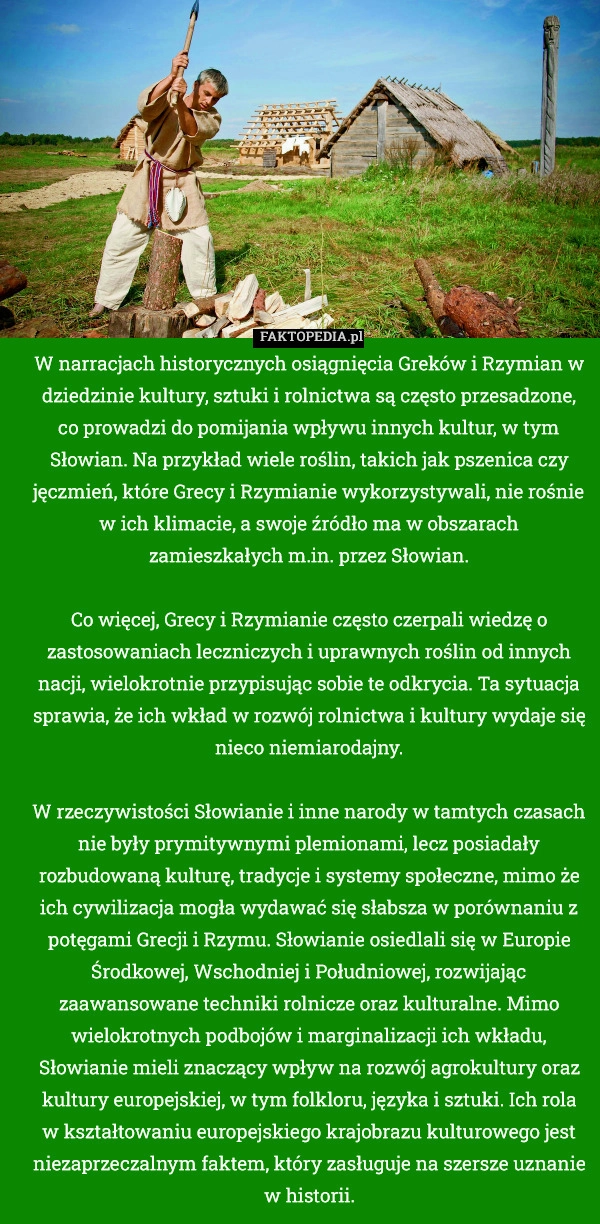 FAKTOPEDIA.pl

W narracjach historycznych osiągnięcia Greków i Rzymian w dziedzinie kultury, sztuki i rolnictwa są często przesadzone, co prowadzi do pomijania wpływu innych kultur, w tym Słowian. Na przykład wiele roślin, takich jak pszenica czy jęczmień, które Grecy i Rzymianie wykorzystywali, nie rośnie w ich klimacie, a swoje źródło ma w obszarach zamieszkałych m.in. przez Słowian.

Co więcej, Grecy i Rzymianie często czerpali wiedzę o zastosowaniach leczniczych i uprawnych roślin od innych nacji, wielokrotnie przypisując sobie te odkrycia. Ta sytuacja sprawia, że ich wkład w rozwój rolnictwa i kultury wydaje się nieco niemiarodajny.

W rzeczywistości Słowianie i inne narody w tamtych czasach nie były prymitywnymi plemionami, lecz posiadały rozbudowaną kulturę, tradycje i systemy społeczne, mimo że ich cywilizacja mogła wydawać się słabsza w porównaniu z potęgami Grecji i Rzymu. Słowianie osiedlali się w Europie Środkowej, Wschodniej i Południowej, rozwijając zaawansowane techniki rolnicze oraz kulturalne. Mimo wielokrotnych podbojów i marginalizacji ich wkładu, Słowianie mieli znaczący wpływ na rozwój agrokultury oraz kultury europejskiej, w tym folkloru, języka i sztuki. Ich rola w kształtowaniu europejskiego krajobrazu kulturowego jest niezaprzeczalnym faktem, który zasługuje na szersze uznanie w historii.